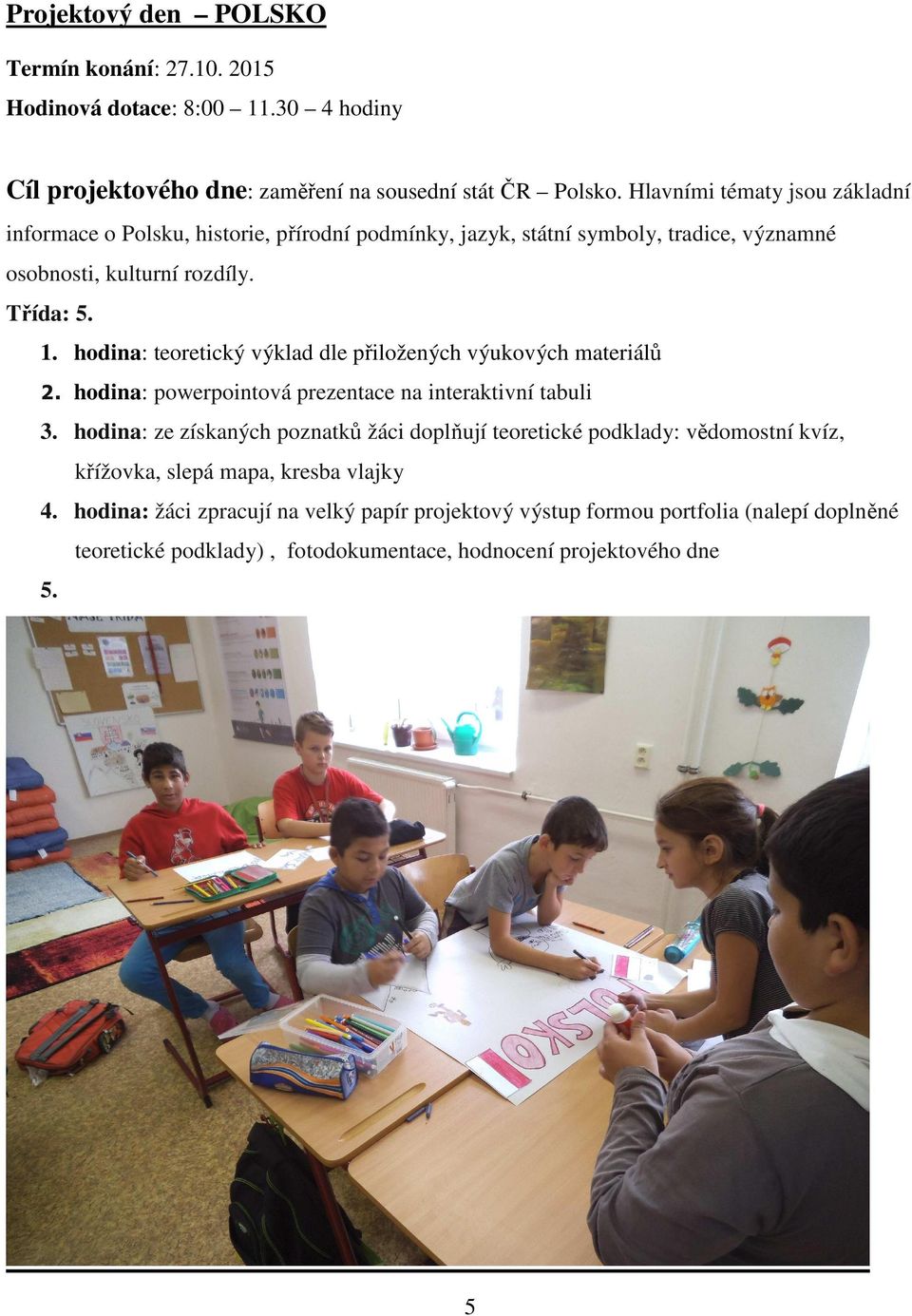 Projektový den – POLSKO

Termín konání: 27.10. 2015

Hodinová dotace: 8:00 – 11.30 – 4 hodiny

Cíl projektového dne: zaměření na sousední stát ČR – Polsko. Hlavními tématy jsou základní informace o Polsku, historie, přírodní podmínky, jazyk, státní symboly, tradice, významné osobnosti, kulturní rozdíly.

Třída: 5.

1. hodina: teoretický výklad dle přiložených výukových materiálů
2. hodina: powerpointová prezentace na interaktivní tabuli
3. hodina: ze získaných poznatků žáci doplňují teoretické podklady: vědomostní kvíz, křížovka, slepá mapa, kresba vlajky
4. hodina: žáci zpracují na velký papír projektový výstup formou portfolia (nalepí doplněné teoretické podklady) , fotodokumentace, hodnocení projektového dne
5.

POLSKO

5